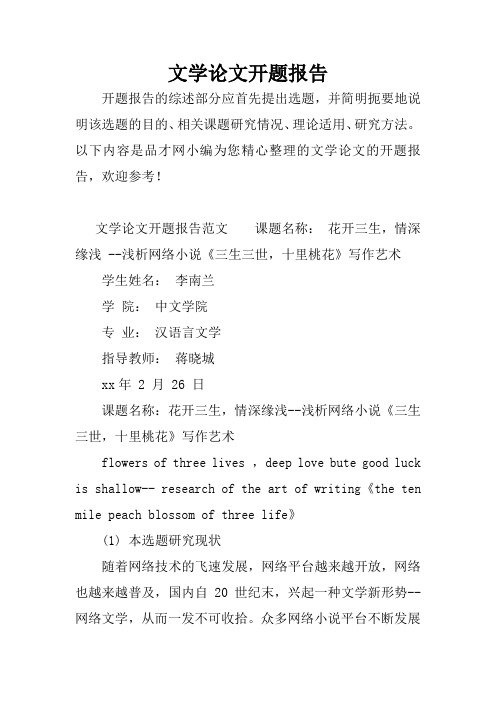 文学论文开题报告

开题报告的综述部分应首先提出选题，并简明扼要地说明该选题的目的、相关课题研究情况、理论适用、研究方法。以下内容是品才网小编为您精心整理的文学论文的开题报告，欢迎参考！

文学论文开题报告范文　　课题名称：　花开三生，情深缘浅 --浅析网络小说《三生三世，十里桃花》写作艺术

学生姓名：　李南兰

学　院：　中文学院

专　业：　汉语言文学

指导教师：　蒋晓城

xx 年 2 月 26 日

课题名称：花开三生，情深缘浅--浅析网络小说《三生三世，十里桃花》写作艺术

flowers of three lives ，deep love bute good luck is shallow-- research of the art of writing《the ten mile peach blossom of three life》

(1) 本选题研究现状

随着网络技术的飞速发展，网络平台越来越开放，网络也越来越普及，国内自 20 世纪末，兴起一种文学新形势--网络文学，从而一发不可收拾。众多网络小说平台不断发展